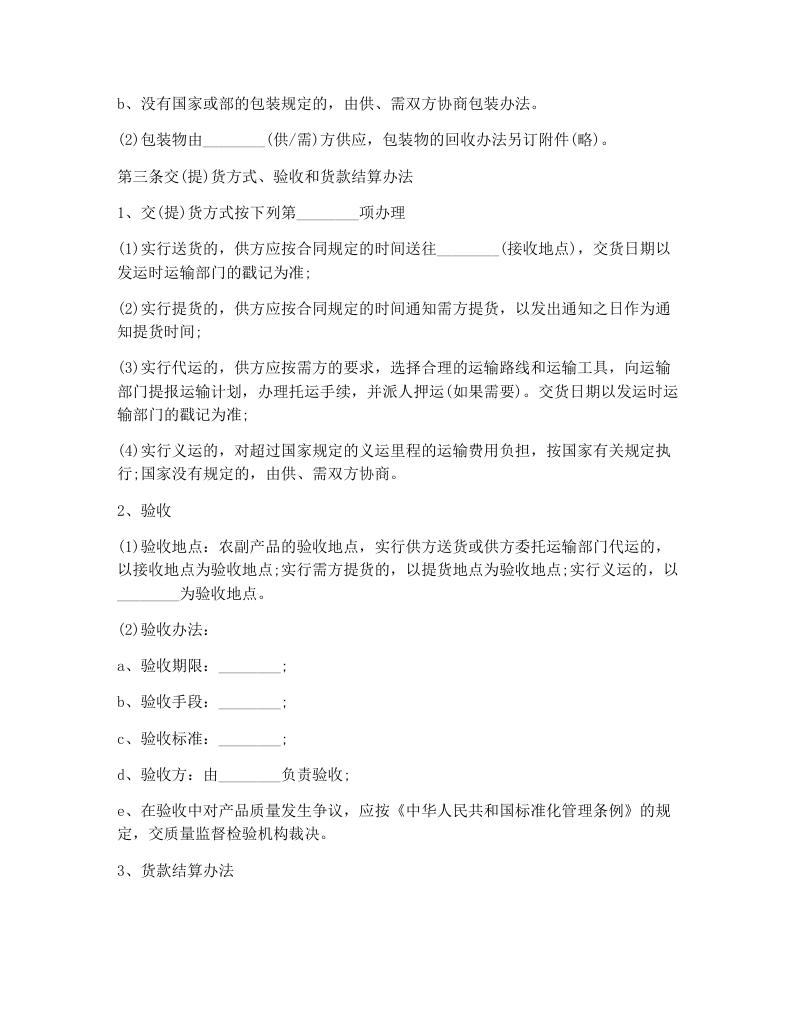 b、没有国家或部的包装规定的，由供、需双方协商包装办法。

(2)包装物由________(供/需)方供应，包装物的回收办法另订附件(略)。

第三条交(提)货方式、验收和货款结算办法

1、交(提)货方式按下列第________项办理

(1)实行送货的，供方应按合同规定的时间送往________(接收地点)，交货日期以发运时运输部门的戳记为准;

(2)实行提货的，供方应按合同规定的时间通知需方提货，以发出通知之日作为通知提货时间;

(3)实行代运的，供方应按需方的要求，选择合理的运输路线和运输工具，向运输部门提报运输计划，办理托运手续，并派人押运(如果需要)。交货日期以发运时运输部门的戳记为准;

(4)实行义运的，对超过国家规定的义运里程的运输费用负担，按国家有关规定执行;国家没有规定的，由供、需双方协商。

2、验收

(1)验收地点：农副产品的验收地点，实行供方送货或供方委托运输部门代运的，以接收地点为验收地点;实行需方提货的，以提货地点为验收地点;实行义运的，以________为验收地点。

(2)验收办法：

a、验收期限：________;

b、验收手段：________;

c、验收标准：________;

d、验收方：由________负责验收;

e、在验收中对产品质量发生争议，应按《中华人民共和国标准化管理条例》的规定，交质量监督检验机构裁决。

3、货款结算办法